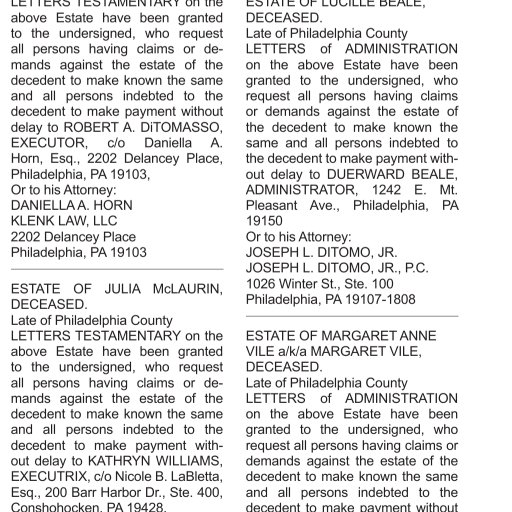 LETTERS TESTAMENTARY on the above Estate have been granted to the undersigned, who request all persons having claims or demands against the estate of the decedent to make known the same and all persons indebted to the decedent to make payment without delay to ROBERT A. DiTOMASSO, EXECUTOR, c/o Daniella A. Horn, Esq., 2202 Delancey Place, Philadelphia, PA 19103,
Or to his Attorney:
DANIELLA A. HORN
KLENK LAW, LLC
2202 Delancey Place
Philadelphia, PA 19103

ESTATE OF JULIA McLAURIN, DECEASED.
Late of Philadelphia County
LETTERS TESTAMENTARY on the above Estate have been granted to the undersigned, who request all persons having claims or demands against the estate of the decedent to make known the same and all persons indebted to the decedent to make payment without delay to KATHRYN WILLIAMS, EXECUTRIX, c/o Nicole B. LaBletta, Esq., 200 Barr Harbor Dr., Ste. 400, Conshohocken, PA 19428,

ESTATE OF LUCILLE BEALE, DECEASED.
Late of Philadelphia County
LETTERS of ADMINISTRATION on the above Estate have been granted to the undersigned, who request all persons having claims or demands against the estate of the decedent to make known the same and all persons indebted to the decedent to make payment without delay to DUERWARD BEALE, ADMINISTRATOR, 1242 E. Mt. Pleasant Ave., Philadelphia, PA 19150
Or to his Attorney:
JOSEPH L. DITOMO, JR.
JOSEPH L. DITOMO, JR., P.C.
1026 Winter St., Ste. 100
Philadelphia, PA 19107-1808

ESTATE OF MARGARET ANNE VILE a/k/a MARGARET VILE, DECEASED.
Late of Philadelphia County
LETTERS of ADMINISTRATION on the above Estate have been granted to the undersigned, who request all persons having claims or demands against the estate of the decedent to make known the same and all persons indebted to the decedent to make payment without